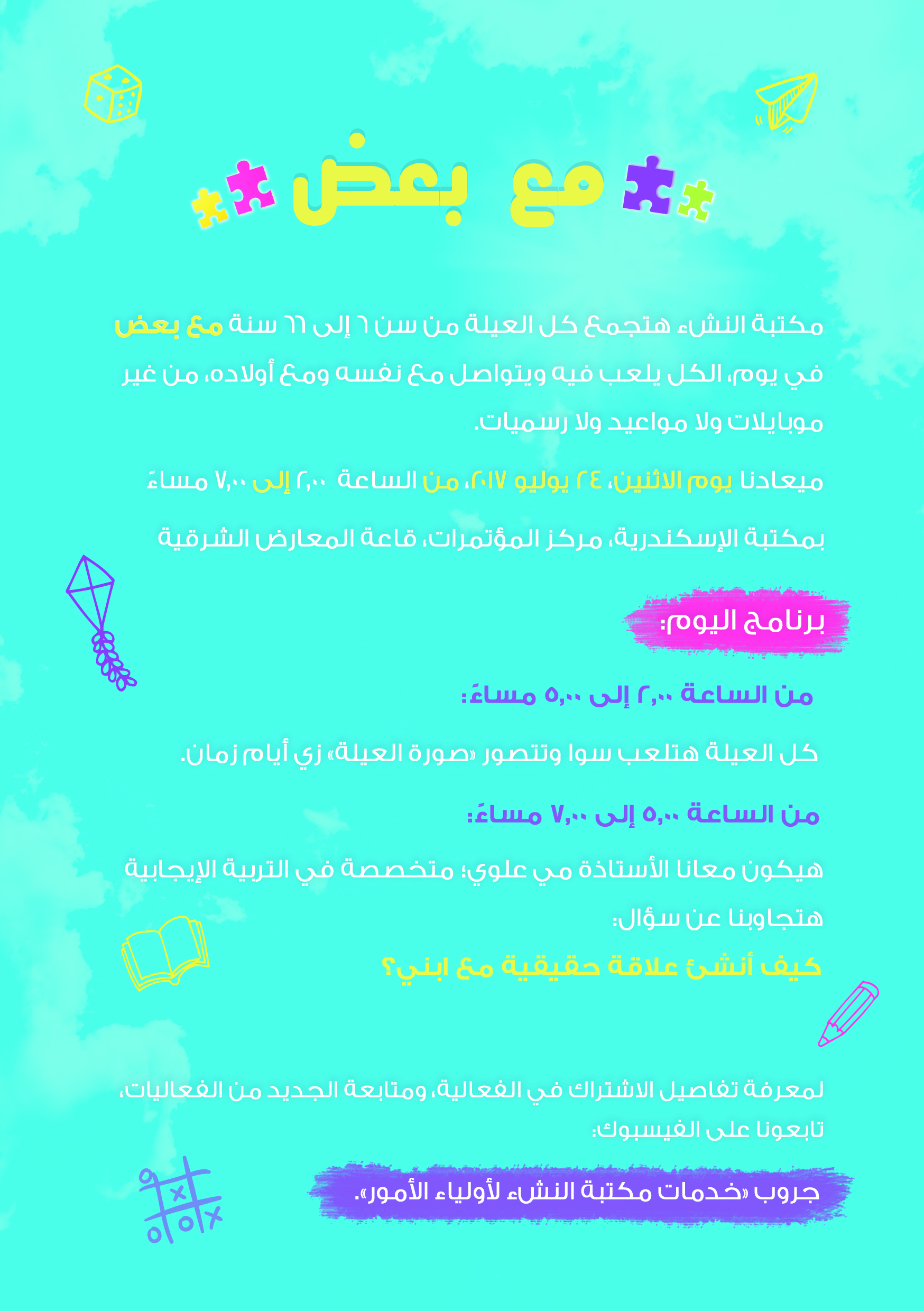 مع بعض

مكتبة النشء هتجمع كل العيلة من سن ٦ إلى ٦٦ سنة مع بعض في يوم، الكل يلعب فيه ويتواصل مع نفسه ومع أولاده، من غير موبايلات ولا مواعيد ولا رسميات.

ميعادنا يوم الاثنين، ٢٤ يوليو ٢٠١٧، من الساعة ٢,٠٠ إلى ٧,٠٠ مساءً

بمكتبة الإسكندرية، مركز المؤتمرات، قاعة المعارض الشرقية

برنامج اليوم:

من الساعة ٢,٠٠ إلى ٥,٠٠ مساءً:

كل العيلة هتلعب سوا وتتصور «صورة العيلة» زي أيام زمان.

من الساعة ٥,٠٠ إلى ٧,٠٠ مساءً:

هيكون معانا الأستاذة مي علوي؛ متخصصة في التربية الإيجابية هتجاوبنا عن سؤال:

كيف أنشئ علاقة حقيقية مع ابني؟

لمعرفة تفاصيل الاشتراك في الفعالية، ومتابعة الجديد من الفعاليات، تابعونا على الفيسبوك:

جروب «خدمات مكتبة النشء لأولياء الأمور».